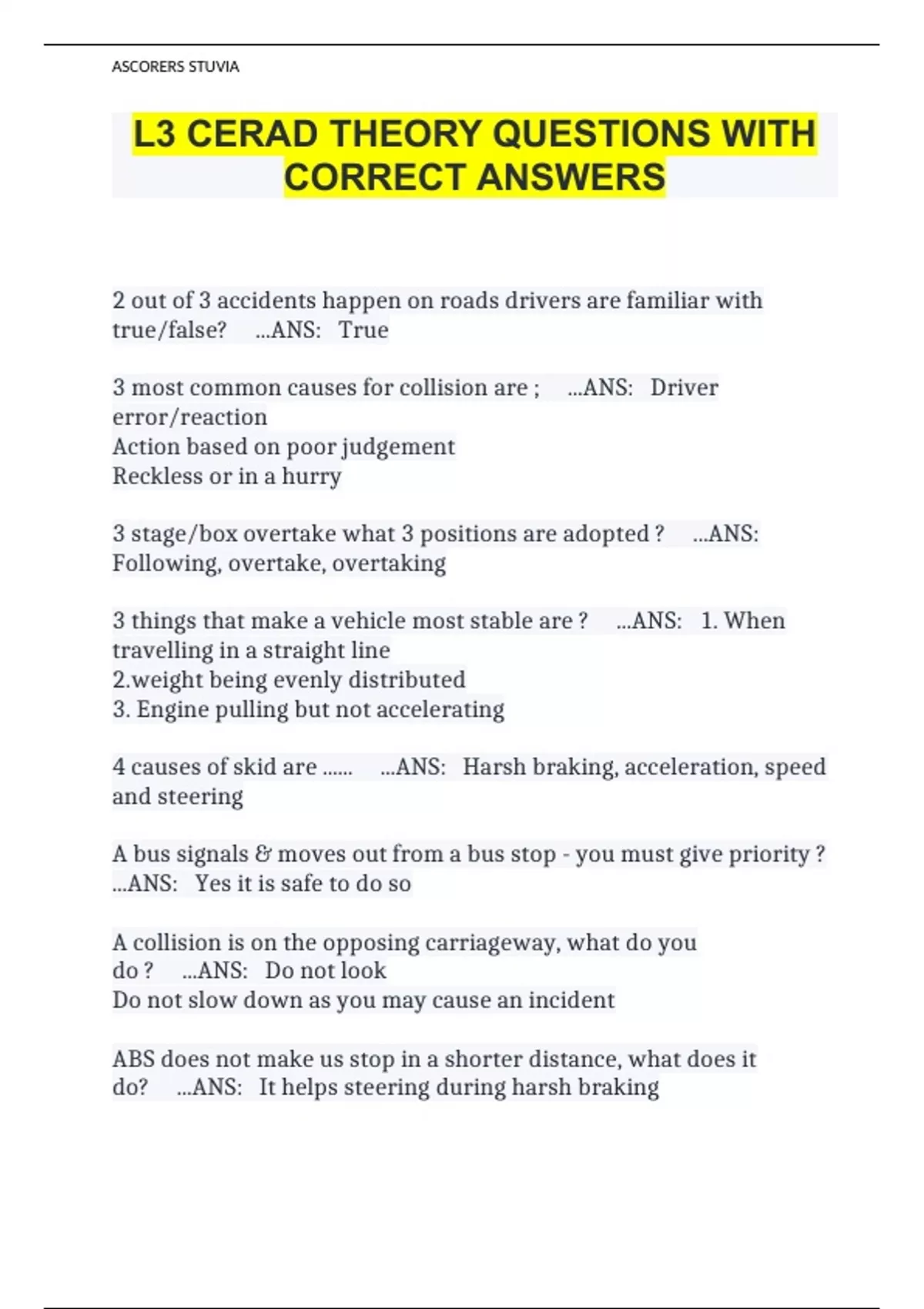 ASCORERS STUVIA

L3 CERAD THEORY QUESTIONS WITH CORRECT ANSWERS

2 out of 3 accidents happen on roads drivers are familiar with true/false? ...ANS: True

3 most common causes for collision are ; ...ANS: Driver error/reaction
Action based on poor judgement
Reckless or in a hurry

3 stage/box overtake what 3 positions are adopted ? ...ANS: Following, overtake, overtaking

3 things that make a vehicle most stable are ? ...ANS: 1. When travelling in a straight line
2.weight being evenly distributed
3. Engine pulling but not accelerating

4 causes of skid are ...... ...ANS: Harsh braking, acceleration, speed and steering

A bus signals & moves out from a bus stop - you must give priority ? ...ANS: Yes it is safe to do so

A collision is on the opposing carriageway, what do you do ? ...ANS: Do not look
Do not slow down as you may cause an incident

ABS does not make us stop in a shorter distance, what does it do? ...ANS: It helps steering during harsh braking